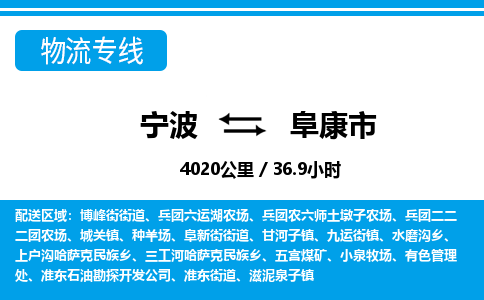 物流专线

宁波 阜康市

4020公里 / 36.9小时

配送区域：博峰街街道、兵团六运湖农场、兵团农六师土墩子农场、兵团二二二团农场、城关镇、种羊场、阜新街街道、甘河子镇、九运街镇、水磨沟乡、上户沟哈萨克民族乡、三工河哈萨克民族乡、五宫煤矿、小泉牧场、有色管理处、准东石油勘探开发公司、准东街道、滋泥泉子镇